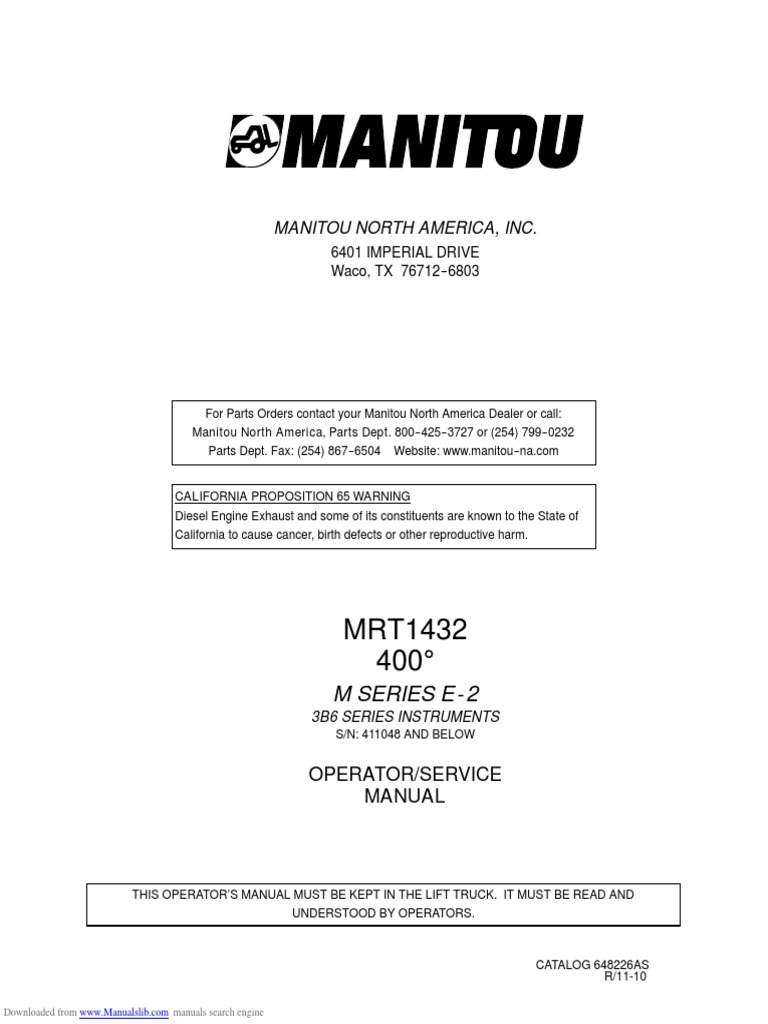 MANITOU

MANITOU NORTH AMERICA, INC.
6401 IMPERIAL DRIVE
Waco, TX 76712-6803

For Parts Orders contact your Manitou North America Dealer or call:
Manitou North America, Parts Dept. 800-425-3727 or (254) 799-0232
Parts Dept. Fax: (254) 867-6504 Website: www.manitou-na.com

CALIFORNIA PROPOSITION 65 WARNING
Diesel Engine Exhaust and some of its constituents are known to the State of California to cause cancer, birth defects or other reproductive harm.

MRT1432
400°
M SERIES E-2
3B6 SERIES INSTRUMENTS
S/N: 411048 AND BELOW

OPERATOR/SERVICE
MANUAL

THIS OPERATOR'S MANUAL MUST BE KEPT IN THE LIFT TRUCK. IT MUST BE READ AND UNDERSTOOD BY OPERATORS.

CATALOG 648226AS
R/11-10

Downloaded from www.Manualslib.com manuals search engine